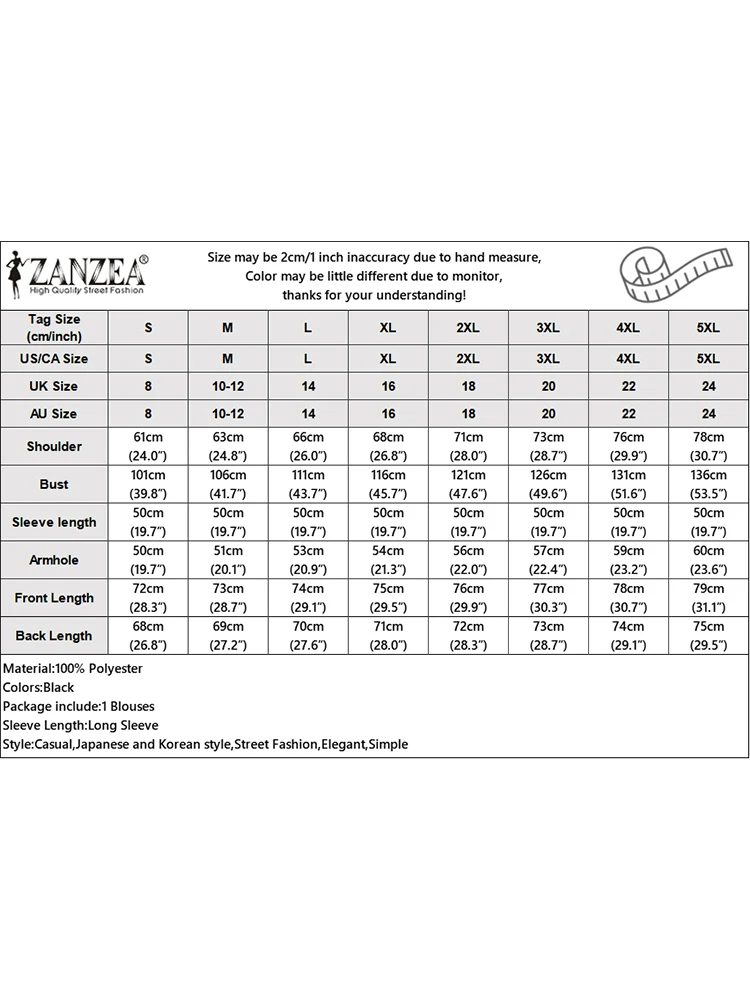 ZANZEA®
High Quality Street Fashion

Size may be 2cm/1 inch inaccuracy due to hand measure,
Color may be little different due to monitor,
thanks for your understanding!

| Tag Size (cm/inch) | S | M | L | XL | 2XL | 3XL | 4XL | 5XL |
|---|---|---|---|---|---|---|---|---|
| US/CA Size | S | M | L | XL | 2XL | 3XL | 4XL | 5XL |
| UK Size | 8 | 10-12 | 14 | 16 | 18 | 20 | 22 | 24 |
| AU Size | 8 | 10-12 | 14 | 16 | 18 | 20 | 22 | 24 |
| Shoulder | 61cm (24.0") | 63cm (24.8") | 66cm (26.0") | 68cm (26.8") | 71cm (28.0") | 73cm (28.7") | 76cm (29.9") | 78cm (30.7") |
| Bust | 101cm (39.8") | 106cm (41.7") | 111cm (43.7") | 116cm (45.7") | 121cm (47.6") | 126cm (49.6") | 131cm (51.6") | 136cm (53.5") |
| Sleeve length | 50cm (19.7") | 50cm (19.7") | 50cm (19.7") | 50cm (19.7") | 50cm (19.7") | 50cm (19.7") | 50cm (19.7") | 50cm (19.7") |
| Armhole | 50cm (19.7") | 51cm (20.1") | 53cm (20.9") | 54cm (21.3") | 56cm (22.0") | 57cm (22.4") | 59cm (23.2") | 60cm (23.6") |
| Front Length | 72cm (28.3") | 73cm (28.7") | 74cm (29.1") | 75cm (29.5") | 76cm (29.9") | 77cm (30.3") | 78cm (30.7") | 79cm (31.1") |
| Back Length | 68cm (26.8") | 69cm (27.2") | 70cm (27.6") | 71cm (28.0") | 72cm (28.3") | 73cm (28.7") | 74cm (29.1") | 75cm (29.5") |

Material:100% Polyester
Colors:Black
Package include:1 Blouses
Sleeve Length:Long Sleeve
Style:Casual,Japanese and Korean style,Street Fashion,Elegant,Simple